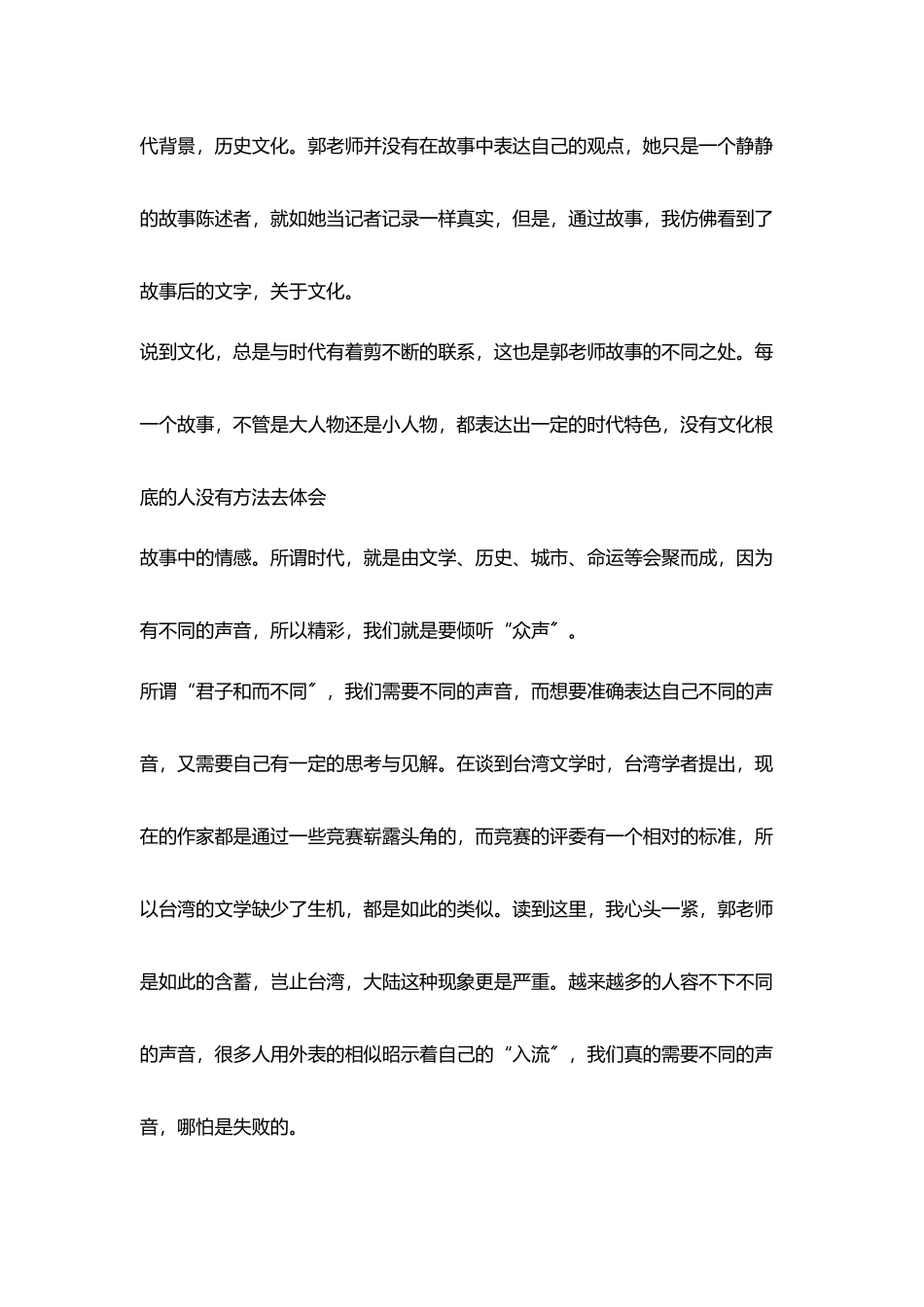 代背景，历史文化。郭老师并没有在故事中表达自己的观点，她只是一个静静的故事陈述者，就如她当记者记录一样真实，但是，通过故事，我仿佛看到了故事后的文字，关于文化。

说到文化，总是与时代有着剪不断的联系，这也是郭老师故事的不同之处。每一个故事，不管是大人物还是小人物，都表达出一定的时代特色，没有文化根底的人没有方法去体会

故事中的情感。所谓时代，就是由文学、历史、城市、命运等会聚而成，因为有不同的声音，所以精彩，我们就是要倾听“众声”。

所谓“君子和而不同”，我们需要不同的声音，而想要准确表达自己不同的声音，又需要自己有一定的思考与见解。在谈到台湾文学时，台湾学者提出，现在的作家都是通过一些竞赛崭露头角的，而竞赛的评委有一个相对的标准，所以台湾的文学缺少了生机，都是如此的类似。读到这里，我心头一紧，郭老师是如此的含蓄，岂止台湾，大陆这种现象更是严重。越来越多的人容不下不同的声音，很多人用外表的相似昭示着自己的“入流”，我们真的需要不同的声音，哪怕是失败的。